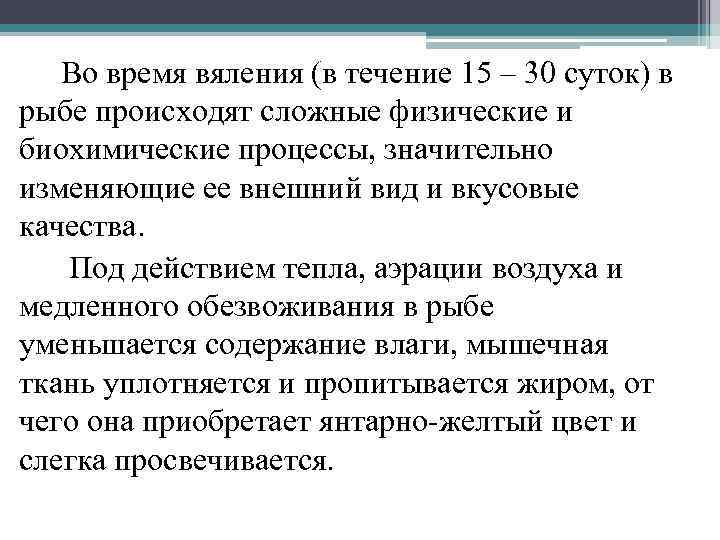 Во время вяления (в течение 15 – 30 суток) в рыбе происходят сложные физические и биохимические процессы, значительно изменяющие ее внешний вид и вкусовые качества.

Под действием тепла, аэрации воздуха и медленного обезвоживания в рыбе уменьшается содержание влаги, мышечная ткань уплотняется и пропитывается жиром, от чего она приобретает янтарно-желтый цвет и слегка просвечивается.